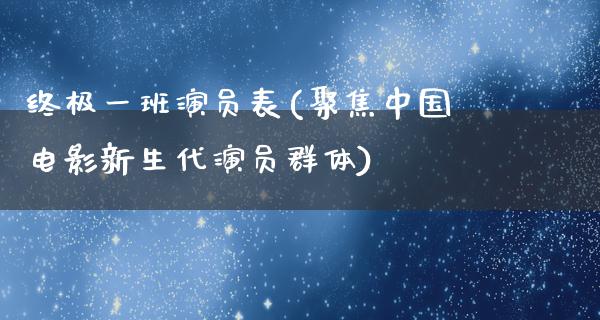 终极一班演员表(聚焦中国电影新生代演员群体)